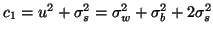 $c_1 = u^2 + \sigma_s^2 = \sigma_w^2 + \sigma_b^2 + 2\sigma_s^2$